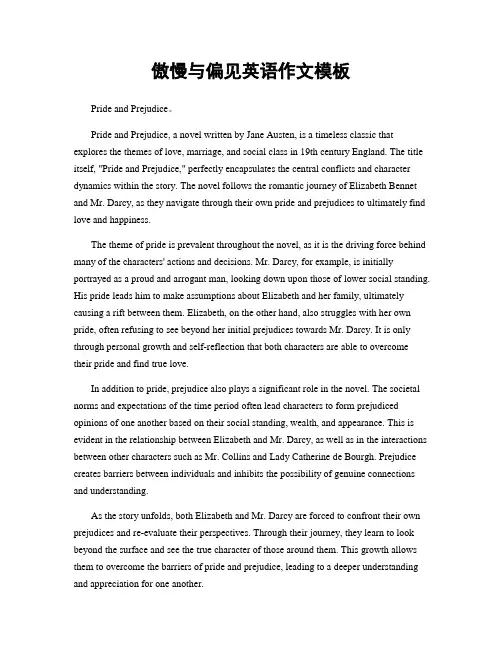 傲慢与偏见英语作文模板

Pride and Prejudice。

Pride and Prejudice, a novel written by Jane Austen, is a timeless classic that explores the themes of love, marriage, and social class in 19th century England. The title itself, "Pride and Prejudice," perfectly encapsulates the central conflicts and character dynamics within the story. The novel follows the romantic journey of Elizabeth Bennet and Mr. Darcy, as they navigate through their own pride and prejudices to ultimately find love and happiness.

The theme of pride is prevalent throughout the novel, as it is the driving force behind many of the characters' actions and decisions. Mr. Darcy, for example, is initially portrayed as a proud and arrogant man, looking down upon those of lower social standing. His pride leads him to make assumptions about Elizabeth and her family, ultimately causing a rift between them. Elizabeth, on the other hand, also struggles with her own pride, often refusing to see beyond her initial prejudices towards Mr. Darcy. It is only through personal growth and self-reflection that both characters are able to overcome their pride and find true love.

In addition to pride, prejudice also plays a significant role in the novel. The societal norms and expectations of the time period often lead characters to form prejudiced opinions of one another based on their social standing, wealth, and appearance. This is evident in the relationship between Elizabeth and Mr. Darcy, as well as in the interactions between other characters such as Mr. Collins and Lady Catherine de Bourgh. Prejudice creates barriers between individuals and inhibits the possibility of genuine connections and understanding.

As the story unfolds, both Elizabeth and Mr. Darcy are forced to confront their own prejudices and re-evaluate their perspectives. Through their journey, they learn to look beyond the surface and see the true character of those around them. This growth allows them to overcome the barriers of pride and prejudice, leading to a deeper understanding and appreciation for one another.